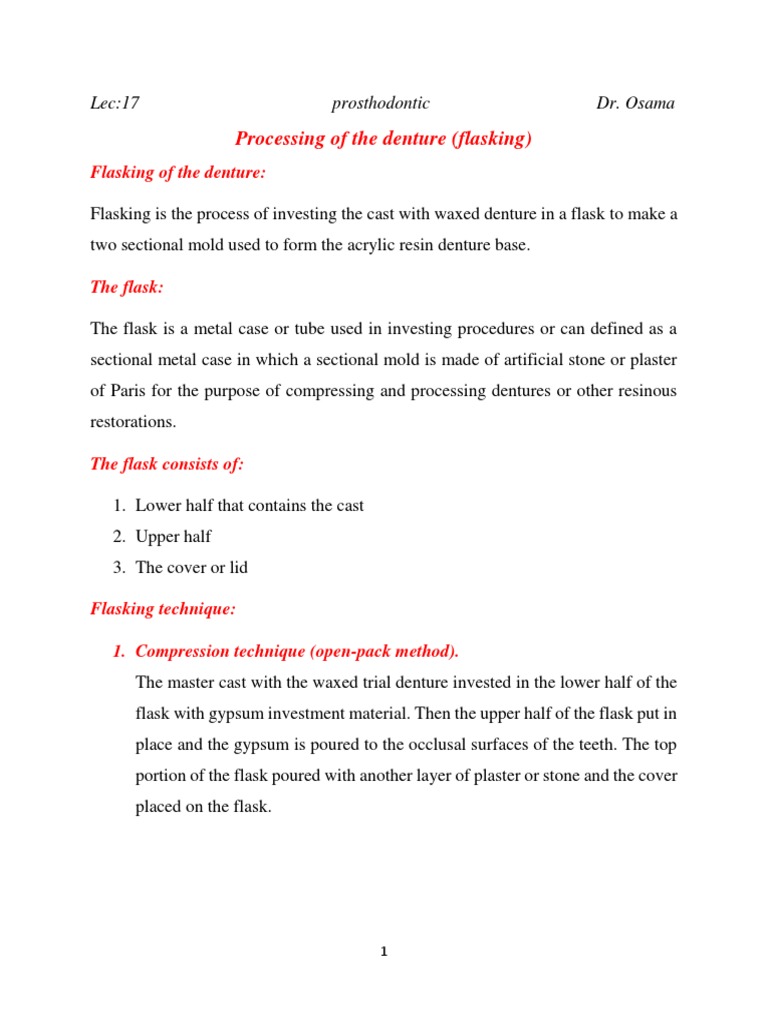 Lec:17 prosthodontic Dr. Osama

Processing of the denture (flasking)

Flasking of the denture:

Flasking is the process of investing the cast with waxed denture in a flask to make a two sectional mold used to form the acrylic resin denture base.

The flask:

The flask is a metal case or tube used in investing procedures or can defined as a sectional metal case in which a sectional mold is made of artificial stone or plaster of Paris for the purpose of compressing and processing dentures or other resinous restorations.

The flask consists of:

1. Lower half that contains the cast
2. Upper half
3. The cover or lid

Flasking technique:

1. Compression technique (open-pack method).
The master cast with the waxed trial denture invested in the lower half of the flask with gypsum investment material. Then the upper half of the flask put in place and the gypsum is poured to the occlusal surfaces of the teeth. The top portion of the flask poured with another layer of plaster or stone and the cover placed on the flask.

1